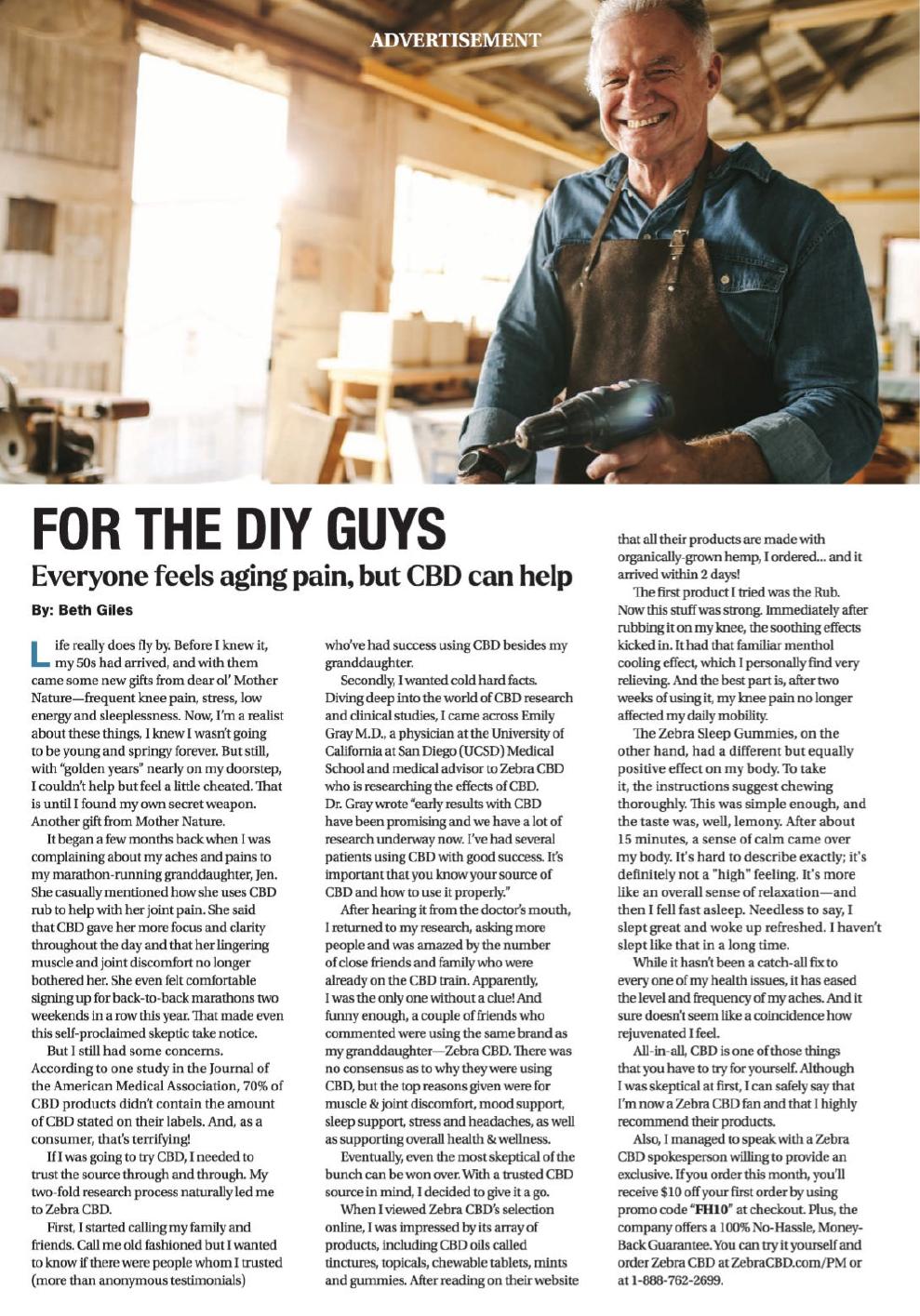 ADVERTISEMENT

FOR THE DIY GUYS

Everyone feels aging pain, but CBD can help

By: Beth Giles

Life really does fly by. Before I knew it, my 50s had arrived, and with them came some new gifts from dear ol' Mother Nature—frequent knee pain, stress, low energy and sleeplessness. Now, I'm a realist about these things, I knew I wasn't going to be young and springy forever. But still, with "golden years" nearly on my doorstep, I couldn't help but feel a little cheated. That is until I found my own secret weapon. Another gift from Mother Nature.

It began a few months back when I was complaining about my aches and pains to my marathon-running granddaughter, Jen. She casually mentioned how she uses CBD rub to help with her joint pain. She said that CBD gave her more focus and clarity throughout the day and that her lingering muscle and joint discomfort no longer bothered her. She even felt comfortable signing up for back-to-back marathons two weekends in a row this year. That made even this self-proclaimed skeptic take notice.

But I still had some concerns. According to one study in the Journal of the American Medical Association, 70% of CBD products didn't contain the amount of CBD stated on their labels. And, as a consumer, that's terrifying!

If I was going to try CBD, I needed to trust the source through and through. My two-fold research process naturally led me to Zebra CBD.

First, I started calling my family and friends. Call me old fashioned but I wanted to know if there were people whom I trusted (more than anonymous testimonials) who've had success using CBD besides my granddaughter.

Secondly, I wanted cold hard facts. Diving deep into the world of CBD research and clinical studies, I came across Emily Gray M.D., a physician at the University of California at San Diego (UCSD) Medical School and medical advisor to Zebra CBD who is researching the effects of CBD. Dr. Gray wrote "early results with CBD have been promising and we have a lot of research underway now. I've had several patients using CBD with good success. It's important that you know your source of CBD and how to use it properly."

After hearing it from the doctor's mouth, I returned to my research, asking more people and was amazed by the number of close friends and family who were already on the CBD train. Apparently, I was the only one without a clue! And funny enough, a couple of friends who commented were using the same brand as my granddaughter—Zebra CBD. There was no consensus as to why they were using CBD, but the top reasons given were for muscle & joint discomfort, mood support, sleep support, stress and headaches, as well as supporting overall health & wellness.

Eventually, even the most skeptical of the bunch can be won over. With a trusted CBD source in mind, I decided to give it a go.

When I viewed Zebra CBD's selection online, I was impressed by its array of products, including CBD oils called tinctures, topicals, chewable tablets, mints and gummies. After reading on their website that all their products are made with organically-grown hemp, I ordered... and it arrived within 2 days!

The first product I tried was the Rub. Now this stuff was strong. Immediately after rubbing it on my knee, the soothing effects kicked in. It had that familiar menthol cooling effect, which I personally find very relieving. And the best part is, after two weeks of using it, my knee pain no longer affected my daily mobility.

The Zebra Sleep Gummies, on the other hand, had a different but equally positive effect on my body. To take it, the instructions suggest chewing thoroughly. This was simple enough, and the taste was, well, lemony. After about 15 minutes, a sense of calm came over my body. It's hard to describe exactly; it's definitely not a "high" feeling. It's more like an overall sense of relaxation—and then I fell fast asleep. Needless to say, I slept great and woke up refreshed. I haven't slept like that in a long time.

While it hasn't been a catch-all fix to every one of my health issues, it has eased the level and frequency of my aches. And it sure doesn't seem like a coincidence how rejuvenated I feel.

All-in-all, CBD is one of those things that you have to try for yourself. Although I was skeptical at first, I can safely say that I'm now a Zebra CBD fan and that I highly recommend their products.

Also, I managed to speak with a Zebra CBD spokesperson willing to provide an exclusive. If you order this month, you'll receive $10 off your first order by using promo code "FH10" at checkout. Plus, the company offers a 100% No-Hassle, Money-Back Guarantee. You can try it yourself and order Zebra CBD at ZebraCBD.com/PM or at 1-888-762-2699.